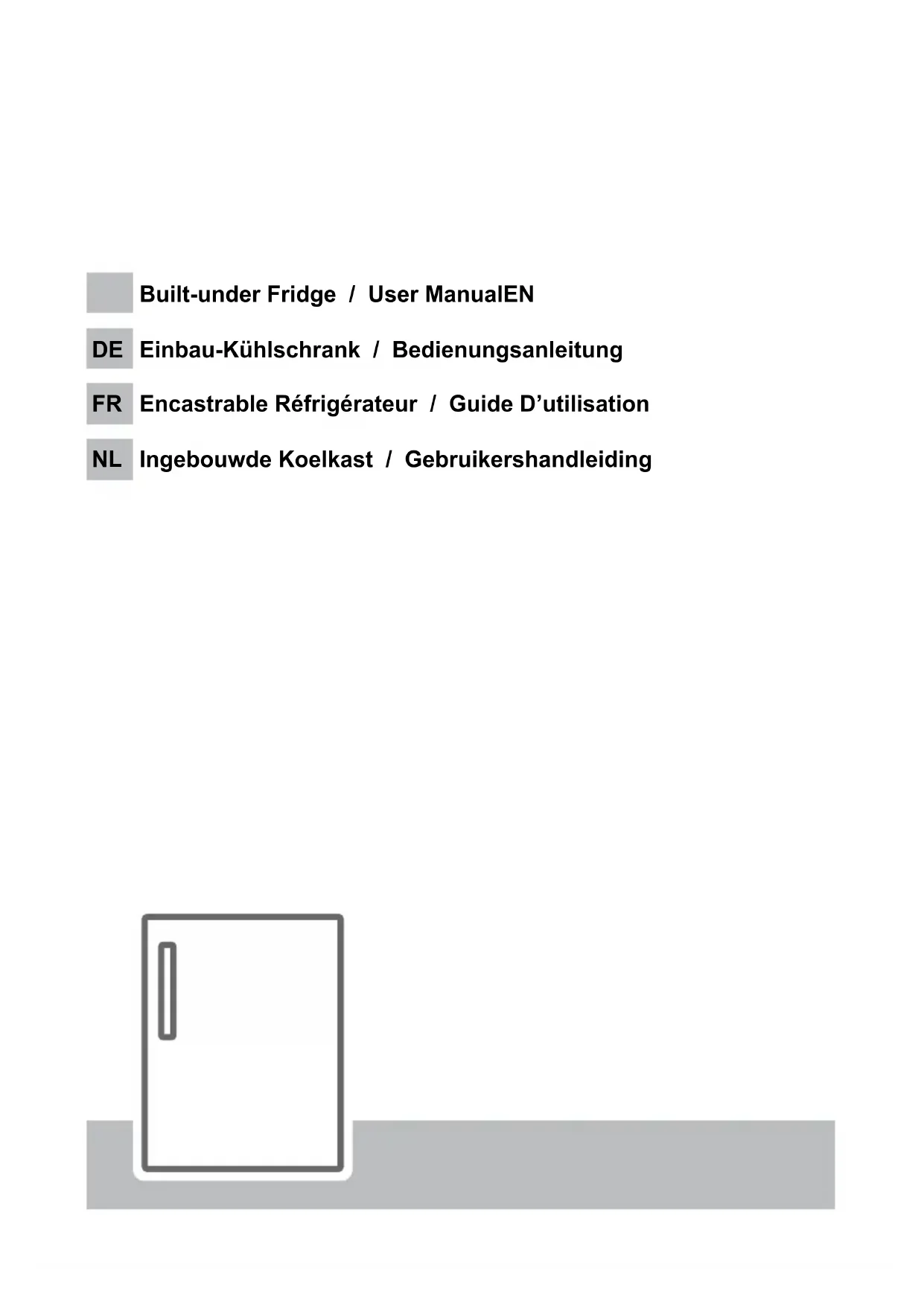 Built-under Fridge / User ManualEN

DE Einbau-Kühlschrank / Bedienungsanleitung

FR Encastrable Réfrigérateur / Guide D'utilisation

NL Ingebouwde Koelkast / Gebruikershandleiding